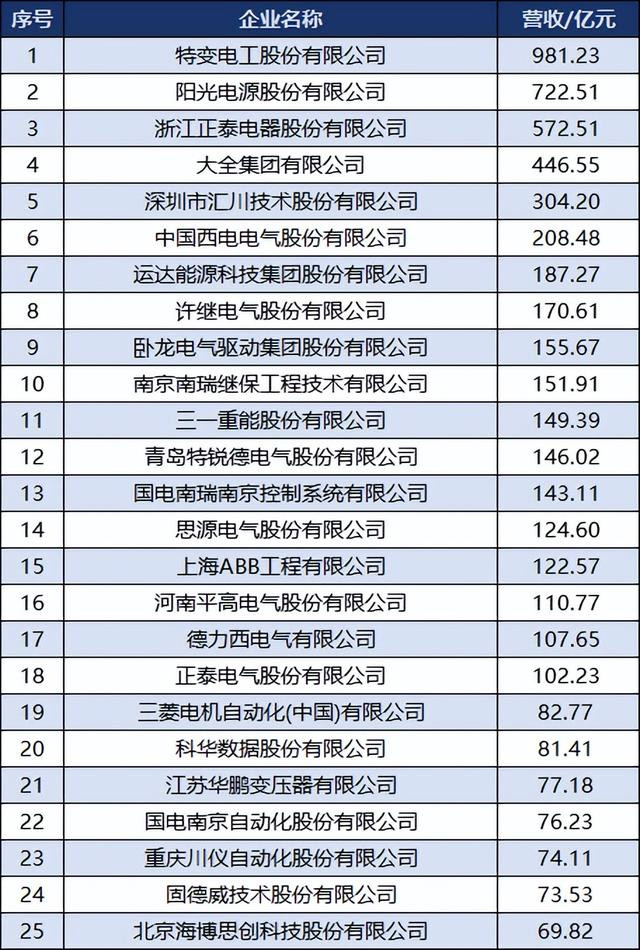 | 序号 | 企业名称 | 营收/亿元 |
|---|---|---|
| 1 | 特变电工股份有限公司 | 981.23 |
| 2 | 阳光电源股份有限公司 | 722.51 |
| 3 | 浙江正泰电器股份有限公司 | 572.51 |
| 4 | 大全集团有限公司 | 446.55 |
| 5 | 深圳市汇川技术股份有限公司 | 304.20 |
| 6 | 中国西电电气股份有限公司 | 208.48 |
| 7 | 运达能源科技集团股份有限公司 | 187.27 |
| 8 | 许继电气股份有限公司 | 170.61 |
| 9 | 卧龙电气驱动集团股份有限公司 | 155.67 |
| 10 | 南京南瑞继保工程技术有限公司 | 151.91 |
| 11 | 三一重能股份有限公司 | 149.39 |
| 12 | 青岛特锐德电气股份有限公司 | 146.02 |
| 13 | 国电南瑞南京控制系统有限公司 | 143.11 |
| 14 | 思源电气股份有限公司 | 124.60 |
| 15 | 上海ABB工程有限公司 | 122.57 |
| 16 | 河南平高电气股份有限公司 | 110.77 |
| 17 | 德力西电气有限公司 | 107.65 |
| 18 | 正泰电气股份有限公司 | 102.23 |
| 19 | 三菱电机自动化(中国)有限公司 | 82.77 |
| 20 | 科华数据股份有限公司 | 81.41 |
| 21 | 江苏华鹏变压器有限公司 | 77.18 |
| 22 | 国电南京自动化股份有限公司 | 76.23 |
| 23 | 重庆川仪自动化股份有限公司 | 74.11 |
| 24 | 固德威技术股份有限公司 | 73.53 |
| 25 | 北京海博思创科技股份有限公司 | 69.82 |